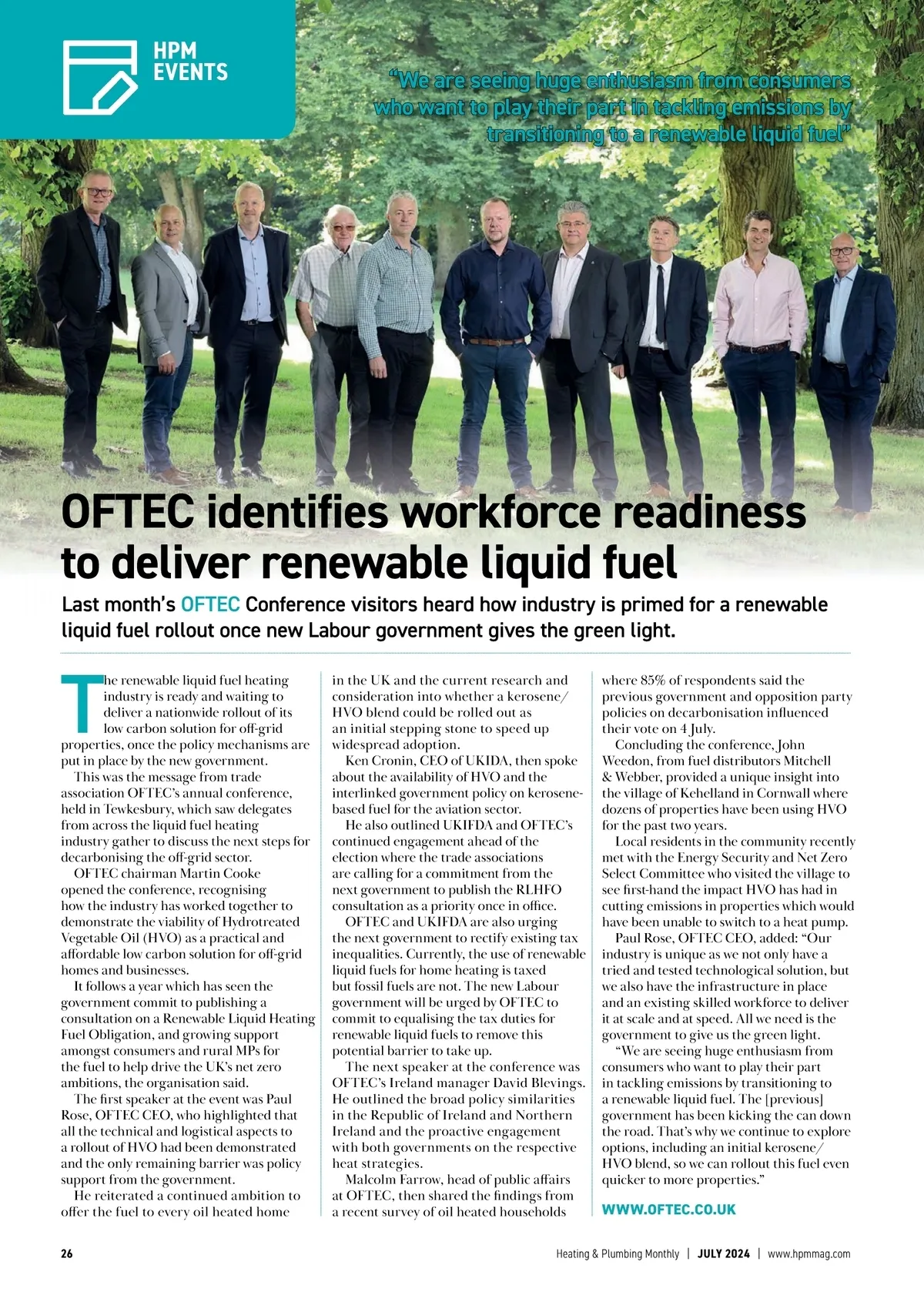 HPM EVENTS

"We are seeing huge enthusiasm from consumers who want to play their part in tackling emissions by transitioning to a renewable liquid fuel"

OFTEC identifies workforce readiness to deliver renewable liquid fuel

Last month's OFTEC Conference visitors heard how industry is primed for a renewable liquid fuel rollout once new Labour government gives the green light.

The renewable liquid fuel heating industry is ready and waiting to deliver a nationwide rollout of its low carbon solution for off-grid properties, once the policy mechanisms are put in place by the new government.

This was the message from trade association OFTEC's annual conference, held in Tewkesbury, which saw delegates from across the liquid fuel heating industry gather to discuss the next steps for decarbonising the off-grid sector.

OFTEC chairman Martin Cooke opened the conference, recognising how the industry has worked together to demonstrate the viability of Hydrotreated Vegetable Oil (HVO) as a practical and affordable low carbon solution for off-grid homes and businesses.

It follows a year which has seen the government commit to publishing a consultation on a Renewable Liquid Heating Fuel Obligation, and growing support amongst consumers and rural MPs for the fuel to help drive the UK's net zero ambitions, the organisation said.

The first speaker at the event was Paul Rose, OFTEC CEO, who highlighted that all the technical and logistical aspects to a rollout of HVO had been demonstrated and the only remaining barrier was policy support from the government.

He reiterated a continued ambition to offer the fuel to every oil heated home in the UK and the current research and consideration into whether a kerosene/HVO blend could be rolled out as an initial stepping stone to speed up widespread adoption.

Ken Cronin, CEO of UKIDA, then spoke about the availability of HVO and the interlinked government policy on kerosene-based fuel for the aviation sector.

He also outlined UKIFDA and OFTEC's continued engagement ahead of the election where the trade associations are calling for a commitment from the next government to publish the RLHFO consultation as a priority once in office.

OFTEC and UKIFDA are also urging the next government to rectify existing tax inequalities. Currently, the use of renewable liquid fuels for home heating is taxed but fossil fuels are not. The new Labour government will be urged by OFTEC to commit to equalising the tax duties for renewable liquid fuels to remove this potential barrier to take up.

The next speaker at the conference was OFTEC's Ireland manager David Blevings. He outlined the broad policy similarities in the Republic of Ireland and Northern Ireland and the proactive engagement with both governments on the respective heat strategies.

Malcolm Farrow, head of public affairs at OFTEC, then shared the findings from a recent survey of oil heated households where 85% of respondents said the previous government and opposition party policies on decarbonisation influenced their vote on 4 July.

Concluding the conference, John Weedon, from fuel distributors Mitchell & Webber, provided a unique insight into the village of Kehelland in Cornwall where dozens of properties have been using HVO for the past two years.

Local residents in the community recently met with the Energy Security and Net Zero Select Committee who visited the village to see first-hand the impact HVO has had in cutting emissions in properties which would have been unable to switch to a heat pump.

Paul Rose, OFTEC CEO, added: "Our industry is unique as we not only have a tried and tested technological solution, but we also have the infrastructure in place and an existing skilled workforce to deliver it at scale and at speed. All we need is the government to give us the green light.

"We are seeing huge enthusiasm from consumers who want to play their part in tackling emissions by transitioning to a renewable liquid fuel. The [previous] government has been kicking the can down the road. That's why we continue to explore options, including an initial kerosene/HVO blend, so we can rollout this fuel even quicker to more properties."

WWW.OFTEC.CO.UK

26 Heating & Plumbing Monthly | JULY 2024 | www.hpmmag.com